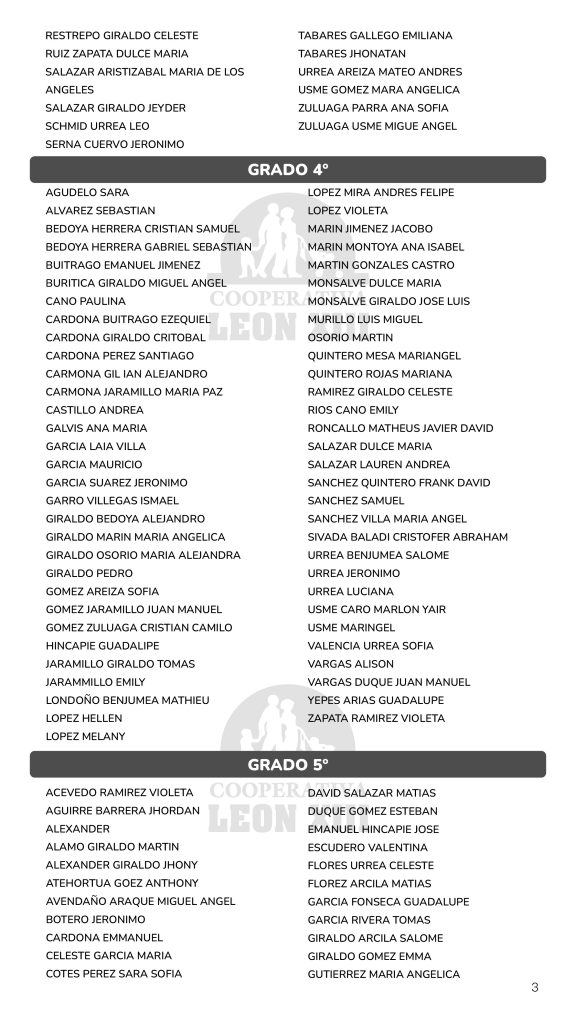 RESTREPO GIRALDO CELESTE
RUIZ ZAPATA DULCE MARIA
SALAZAR ARISTIZABAL MARIA DE LOS ANGELES
SALAZAR GIRALDO JEYDER
SCHMID URREA LEO
SERNA CUERVO JERONIMO

TABARES GALLEGO EMILIANA
TABARES JHONATAN
URREA AREIZA MATEO ANDRES
USME GOMEZ MARA ANGELICA
ZULUAGA PARRA ANA SOFIA
ZULUAGA USME MIGUE ANGEL

GRADO 4°

AGUDELO SARA
ALVAREZ SEBASTIAN
BEDOYA HERRERA CRISTIAN SAMUEL
BEDOYA HERRERA GABRIEL SEBASTIAN
BUITRAGO EMANUEL JIMENEZ
BURITICA GIRALDO MIGUEL ANGEL
CANO PAULINA
CARDONA BUITRAGO EZEQUIEL
CARDONA GIRALDO CRITOBAL
CARDONA PEREZ SANTIAGO
CARMONA GIL IAN ALEJANDRO
CARMONA JARAMILLO MARIA PAZ
CASTILLO ANDREA
GALVIS ANA MARIA
GARCIA LAIA VILLA
GARCIA MAURICIO
GARCIA SUAREZ JERONIMO
GARRO VILLEGAS ISMAEL
GIRALDO BEDOYA ALEJANDRO
GIRALDO MARIN MARIA ANGELICA
GIRALDO OSORIO MARIA ALEJANDRA
GIRALDO PEDRO
GOMEZ AREIZA SOFIA
GOMEZ JARAMILLO JUAN MANUEL
GOMEZ ZULUAGA CRISTIAN CAMILO
HINCAPIE GUADALIPE
JARAMILLO GIRALDO TOMAS
JARAMMILLO EMILY
LONDOÑO BENJUMEA MATHIEU
LOPEZ HELLEN
LOPEZ MELANY

LOPEZ MIRA ANDRES FELIPE
LOPEZ VIOLETA
MARIN JIMENEZ JACOBO
MARIN MONTOYA ANA ISABEL
MARTIN GONZALES CASTRO
MONSALVE DULCE MARIA
MONSALVE GIRALDO JOSE LUIS
MURILLO LUIS MIGUEL
OSORIO MARTIN
QUINTERO MESA MARIANGEL
QUINTERO ROJAS MARIANA
RAMIREZ GIRALDO CELESTE
RIOS CANO EMILY
RONCALLO MATHEUS JAVIER DAVID
SALAZAR DULCE MARIA
SALAZAR LAUREN ANDREA
SANCHEZ QUINTERO FRANK DAVID
SANCHEZ SAMUEL
SANCHEZ VILLA MARIA ANGEL
SIVADA BALADI CRISTOFER ABRAHAM
URREA BENJUMEA SALOME
URREA JERONIMO
URREA LUCIANA
USME CARO MARLON YAIR
USME MARINGEL
VALENCIA URREA SOFIA
VARGAS ALISON
VARGAS DUQUE JUAN MANUEL
YEPES ARIAS GUADALUPE
ZAPATA RAMIREZ VIOLETA

GRADO 5°

ACEVEDO RAMIREZ VIOLETA
AGUIRRE BARRERA JHORDAN
ALEXANDER
ALAMO GIRALDO MARTIN
ALEXANDER GIRALDO JHONY
ATEHORTUA GOEZ ANTHONY
AVENDAÑO ARAQUE MIGUEL ANGEL
BOTERO JERONIMO
CARDONA EMMANUEL
CELESTE GARCIA MARIA
COTES PEREZ SARA SOFIA

DAVID SALAZAR MATIAS
DUQUE GOMEZ ESTEBAN
EMANUEL HINCAPIE JOSE
ESCUDERO VALENTINA
FLORES URREA CELESTE
FLOREZ ARCILA MATIAS
GARCIA FONSECA GUADALUPE
GARCIA RIVERA TOMAS
GIRALDO ARCILA SALOME
GIRALDO GOMEZ EMMA
GUTIERREZ MARIA ANGELICA

3